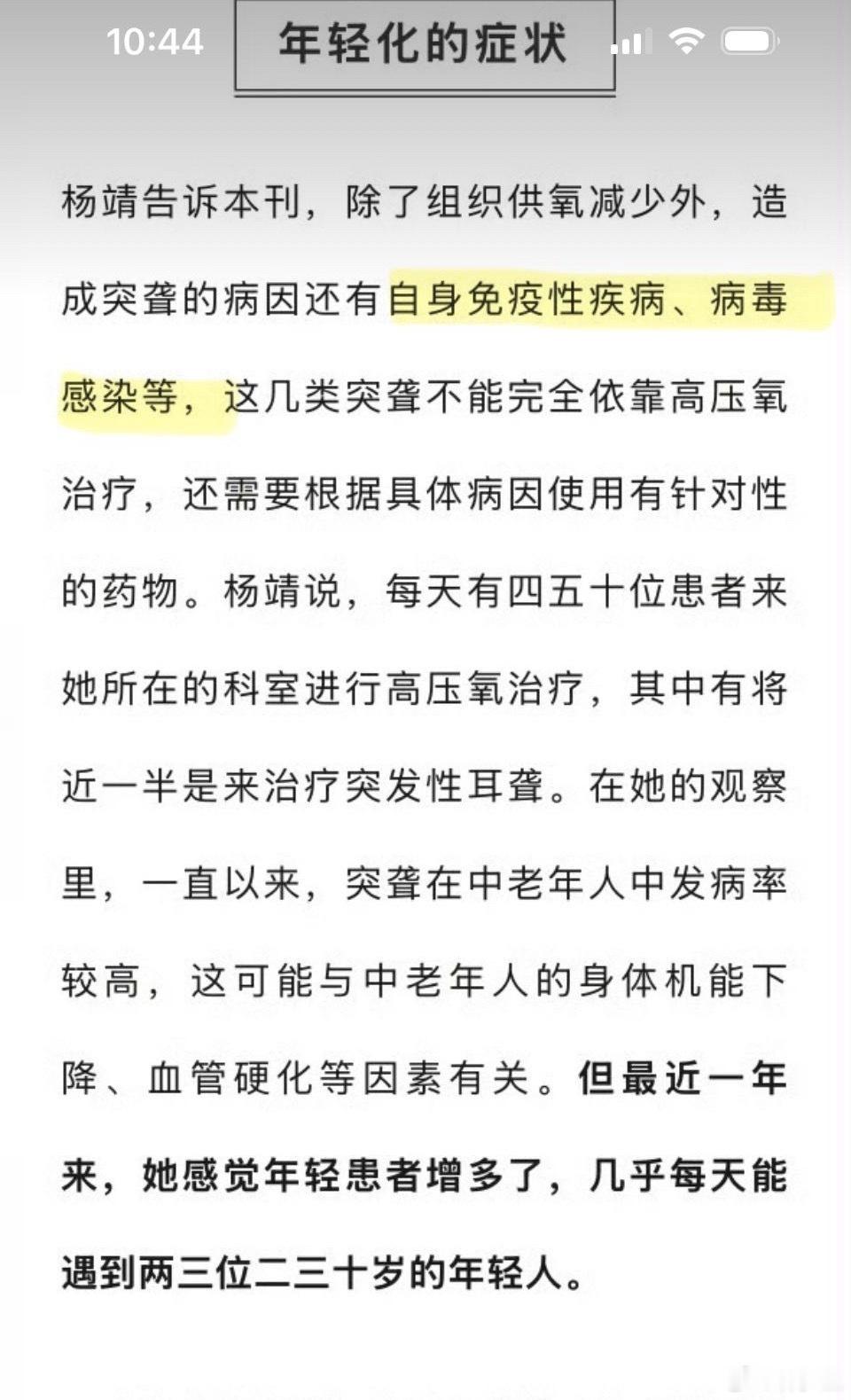 10:44

年轻化的症状

杨靖告诉本刊，除了组织供氧减少外，造成突聋的病因还有自身免疫性疾病、病毒感染等，这几类突聋不能完全依靠高压氧治疗，还需要根据具体病因使用有针对性的药物。杨靖说，每天有四五十位患者来她所在的科室进行高压氧治疗，其中有将近一半是来治疗突发性耳聋。在她的观察里，一直以来，突聋在中老年人中发病率较高，这可能与中老年人的身体机能下降、血管硬化等因素有关。但最近一年来，她感觉年轻患者增多了，几乎每天能遇到两三位二三十岁的年轻人。